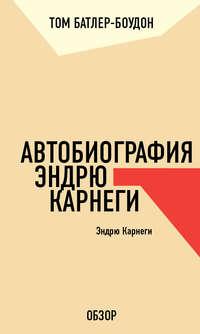 ТОМ БАТЛЕР-БОУДОН

АВТОБИОГРАФИЯ ЭНДРЮ КАРНЕГИ

Эндрю Карнеги

ОБЗОР